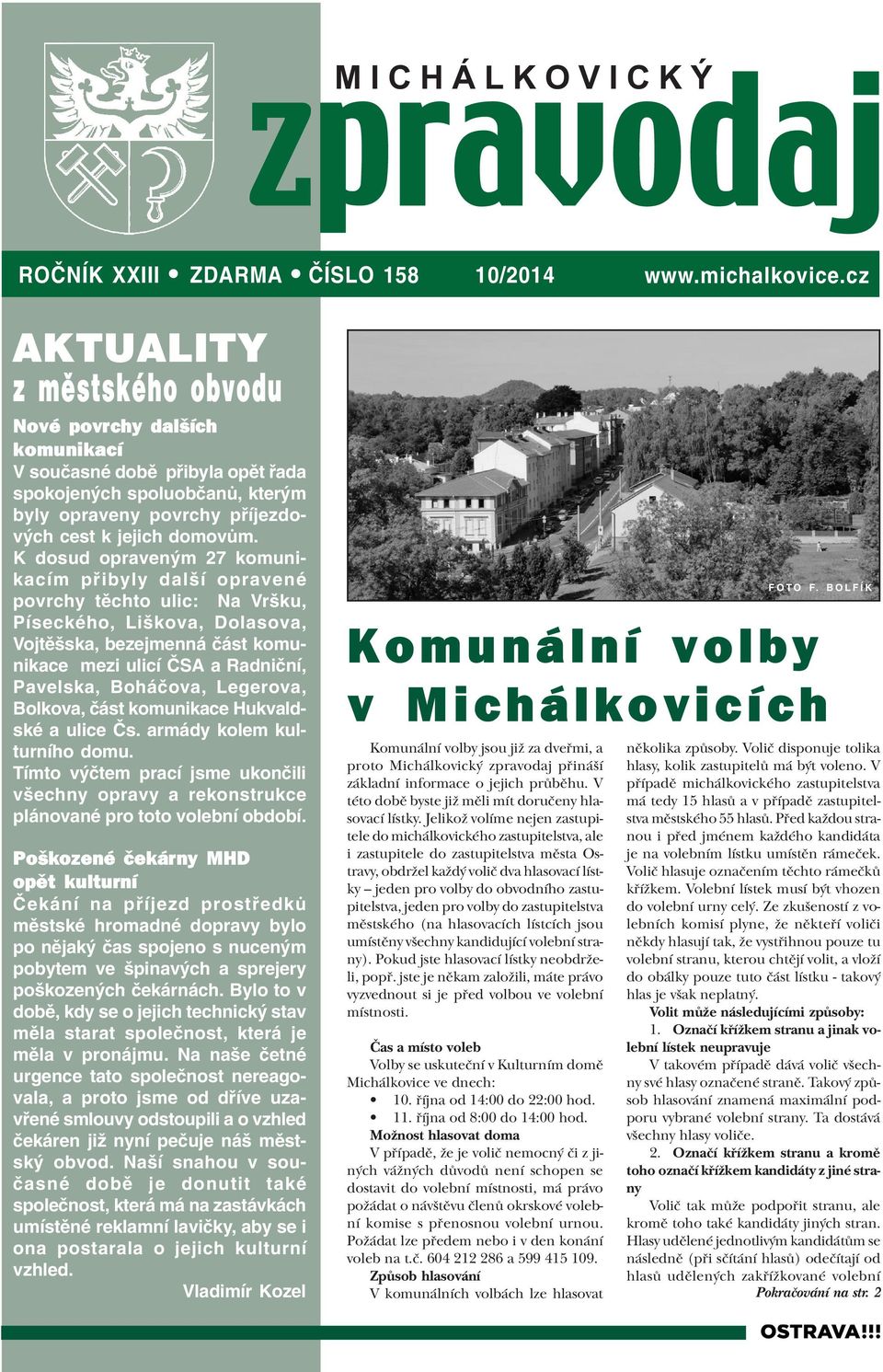 MICHÁLKOVICKÝ
zpravodaj

ROČNÍK XXIII • ZDARMA • ČÍSLO 158 10/2014 www.michalkovice.cz

AKTUALITY
z městského obvodu

Nové povrchy dalších komunikací
V současné době přibyla opět řada spokojených spoluobčanů, kterým byly opraveny povrchy příjezdových cest k jejich domovům. K dosud opraveným 27 komunikacím přibyly další opravené povrchy těchto ulic: Na Vršku, Píseckého, Liškova, Dolasova, Vojtěšska, bezejmenná část komunikace mezi ulicí ČSA a Radniční, Pavelska, Boháčova, Legerova, Bolkova, část komunikace Hukvaldské a ulice Čs. armády kolem kulturního domu.
Tímto výčtem prací jsme ukončili všechny opravy a rekonstrukce plánované pro toto volební období.

Poškozené čekárny MHD opět kulturní
Čekání na příjezd prostředků městské hromadné dopravy bylo po nějaký čas spojeno s nuceným pobytem ve špinavých a sprejery poškozených čekárnách. Bylo to v době, kdy se o jejich technický stav měla starat společnost, která je měla v pronájmu. Na naše četné urgence tato společnost nereagovala, a proto jsme od dříve uzavřené smlouvy odstoupili a o vzhled čekáren již nyní pečuje náš městský obvod. Naší snahou v současné době je donutit také společnost, která má na zastávkách umístěné reklamní lavičky, aby se i ona postarala o jejich kulturní vzhled.
Vladimír Kozel

FOTO F. BOLFÍK

Komunální volby v Michálkovicích

Komunální volby jsou již za dveřmi, a proto Michálkovický zpravodaj přináší základní informace o jejich průběhu. V této době byste již měli mít doručeny hlasovací lístky. Jelikož volíme nejen zastupitele do michálkovického zastupitelstva, ale i zastupitele do zastupitelstva města Ostravy, obdržel každý volič dva hlasovací lístky – jeden pro volby do obvodního zastupitelstva, jeden pro volby do zastupitelstva městského (na hlasovacích lístcích jsou umístěny všechny kandidující volební strany). Pokud jste hlasovací lístky neobdrželi, popř. jste je někam založili, máte právo vyzvednout si je před volbou ve volební místnosti.

Čas a místo voleb
Volby se uskuteční v Kulturním domě Michálkovice ve dnech:
• 10. října od 14:00 do 22:00 hod.
• 11. října od 8:00 do 14:00 hod.
Možnost hlasovat doma
V případě, že je volič nemocný či z jiných vážných důvodů není schopen se dostavit do volební místnosti, má právo požádat o návštěvu členů okrskové volební komise s přenosnou volební urnou. Požádat lze předem nebo i v den konání voleb na t.č. 604 212 286 a 599 415 109.
Způsob hlasování
V komunálních volbách lze hlasovat několika způsoby. Volič disponuje tolika hlasy, kolik zastupitelů má být voleno. V případě michálkovického zastupitelstva má tedy 15 hlasů a v případě zastupitelstva městského 55 hlasů. Před každou stranou i před jménem každého kandidáta je na volebním lístku umístěn rámeček. Volič hlasuje označením těchto rámečků křížkem. Volební lístek musí být vhozen do volební urny celý. Ze zkušeností z volebních komisí plyne, že někteří voliči někdy hlasují tak, že vystřihnou pouze tu volební stranu, kterou chtějí volit, a vloží do obálky pouze tuto část lístku - takový hlas je však neplatný.
Volit může následujícími způsoby:
1. Označí křížkem stranu a jinak volební lístek neupravuje
V takovém případě dává volič všechny své hlasy označené straně. Takový způsob hlasování znamená maximální podporu vybrané volební strany. Ta dostává všechny hlasy voliče.
2. Označí křížkem stranu a kromě toho označí křížkem kandidáty z jiné strany
Volič tak může podpořit stranu, ale kromě toho také kandidáty jiných stran. Hlasy udělené jednotlivým kandidátům se následně (při sčítání hlasů) odečítají od hlasů udělených zakřížkované volební
Pokračování na str. 2

OSTRAVA!!!